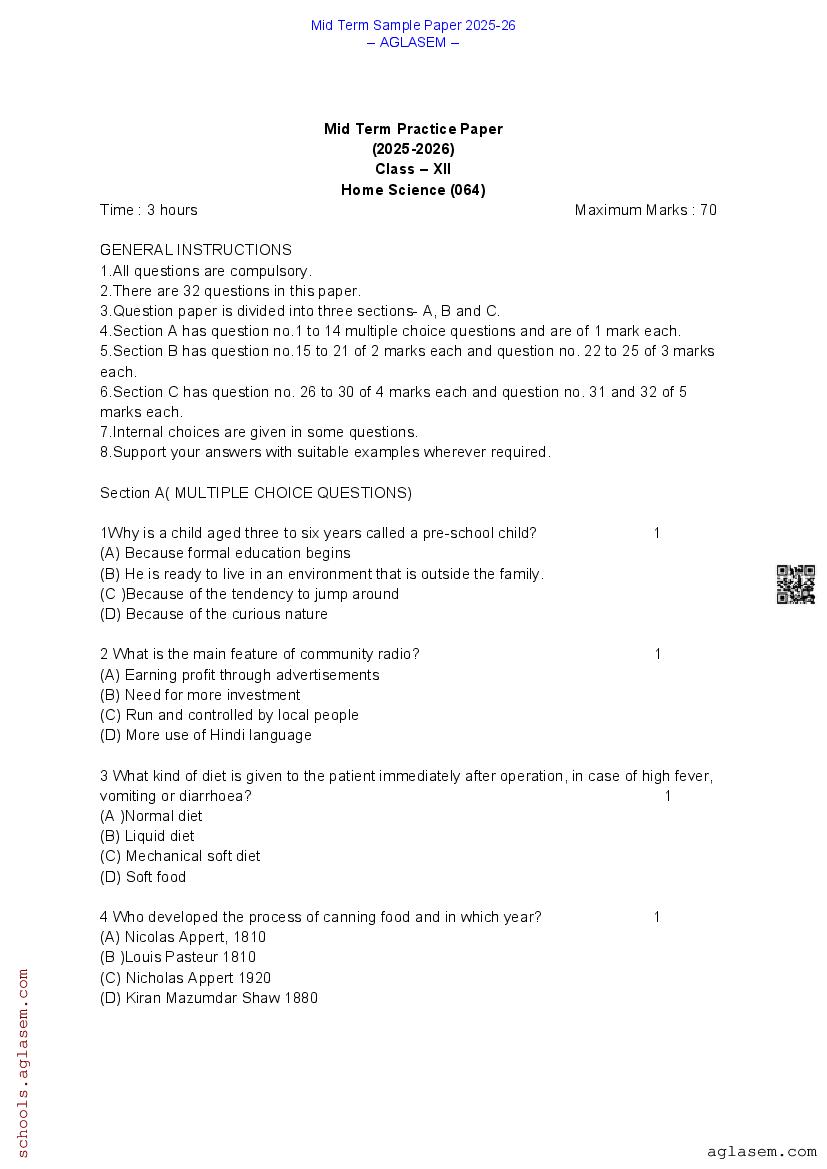 Mid Term Sample Paper 2025-26
– AGLASEM –

Mid Term Practice Paper
(2025-2026)
Class – XII
Home Science (064)

Time : 3 hours Maximum Marks : 70

GENERAL INSTRUCTIONS
1.All questions are compulsory.
2.There are 32 questions in this paper.
3.Question paper is divided into three sections- A, B and C.
4.Section A has question no.1 to 14 multiple choice questions and are of 1 mark each.
5.Section B has question no.15 to 21 of 2 marks each and question no. 22 to 25 of 3 marks each.
6.Section C has question no. 26 to 30 of 4 marks each and question no. 31 and 32 of 5 marks each.
7.Internal choices are given in some questions.
8.Support your answers with suitable examples wherever required.

Section A( MULTIPLE CHOICE QUESTIONS)

1Why is a child aged three to six years called a pre-school child? 1
(A) Because formal education begins
(B) He is ready to live in an environment that is outside the family.
(C )Because of the tendency to jump around
(D) Because of the curious nature

2 What is the main feature of community radio? 1
(A) Earning profit through advertisements
(B) Need for more investment
(C) Run and controlled by local people
(D) More use of Hindi language

3 What kind of diet is given to the patient immediately after operation, in case of high fever, vomiting or diarrhoea? 1
(A )Normal diet
(B) Liquid diet
(C) Mechanical soft diet
(D) Soft food

4 Who developed the process of canning food and in which year? 1
(A) Nicolas Appert, 1810
(B )Louis Pasteur 1810
(C) Nicholas Appert 1920
(D) Kiran Mazumdar Shaw 1880

schools.aglasem.com

aglasem.com